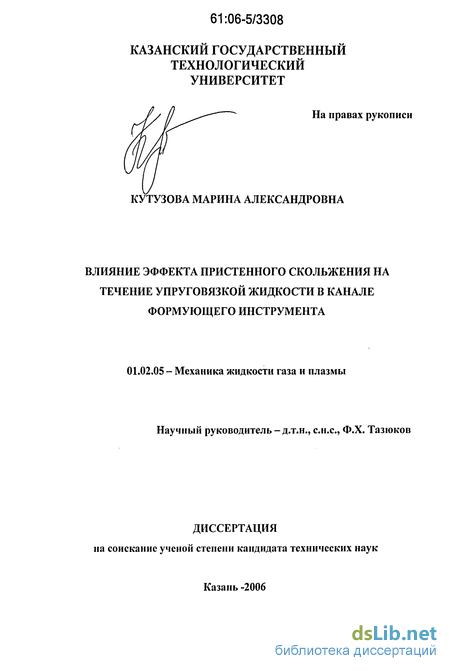 61:06-5/3308

КАЗАНСКИЙ ГОСУДАРСТВЕННЫЙ ТЕХНОЛОГИЧЕСКИЙ УНИВЕРСИТЕТ

На правах рукописи

КУТУЗОВА МАРИНА АЛЕКСАНДРОВНА

ВЛИЯНИЕ ЭФФЕКТА ПРИСТЕННОГО СКОЛЬЖЕНИЯ НА ТЕЧЕНИЕ УПРУГОВЯЗКОЙ ЖИДКОСТИ В КАНАЛЕ ФОРМУЮЩЕГО ИНСТРУМЕНТА

01.02.05 – Механика жидкости газа и плазмы

Научный руководитель – д.т.н., с.н.с., Ф.Х. Тазюков

ДИССЕРТАЦИЯ

на соискание ученой степени кандидата технических наук

Казань -2006

dsLib.net
библиотека диссертаций